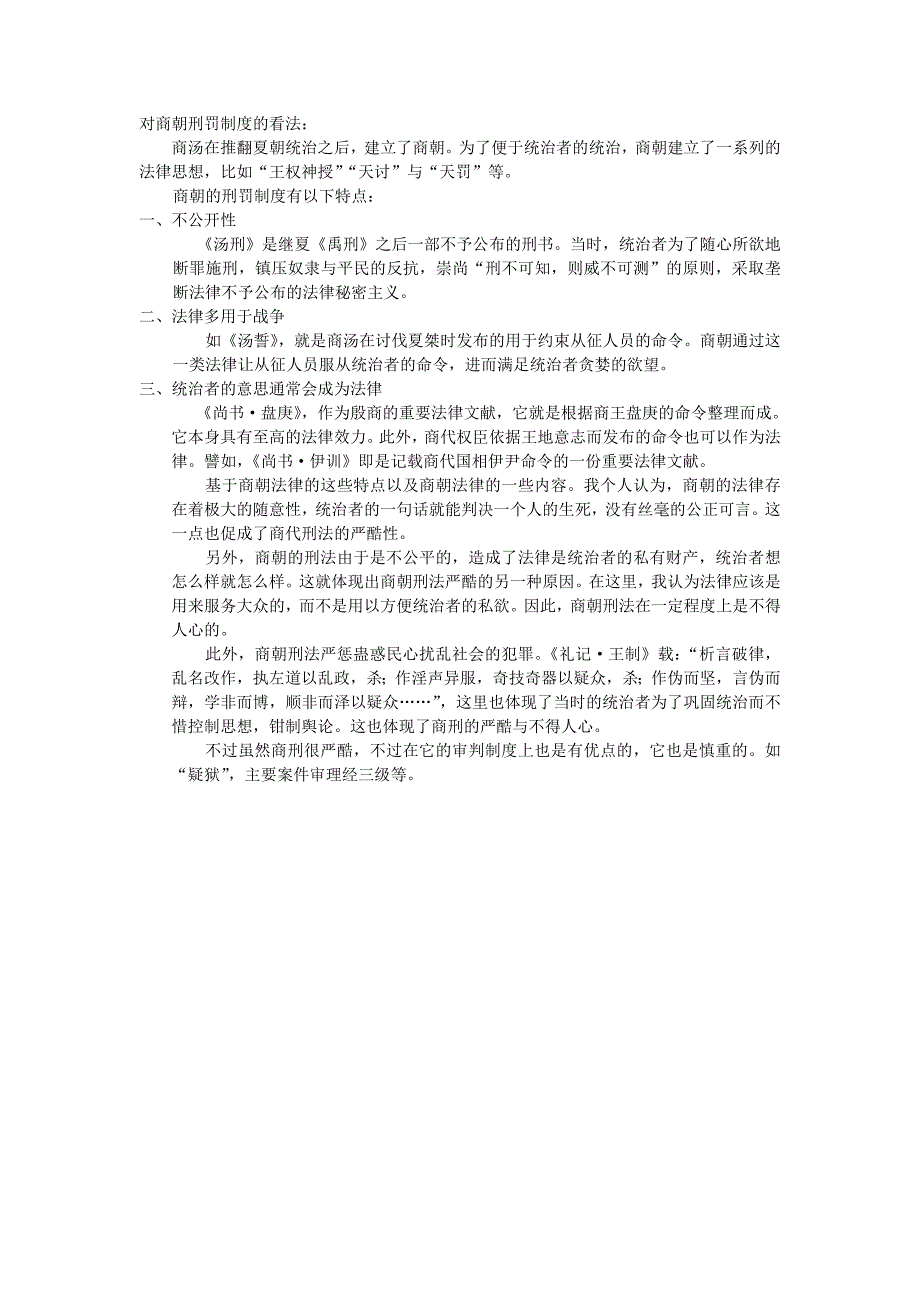 对商朝刑罚制度的看法：

商汤在推翻夏朝统治之后，建立了商朝。为了便于统治者的统治，商朝建立了一系列的法律思想，比如“王权神授”“天讨”与“天罚”等。

商朝的刑罚制度有以下特点：

一、不公开性

《汤刑》是继夏《禹刑》之后一部不予公布的刑书。当时，统治者为了随心所欲地断罪施刑，镇压奴隶与平民的反抗，崇尚“刑不可知，则威不可测”的原则，采取垄断法律不予公布的法律秘密主义。

二、法律多用于战争

如《汤誓》，就是商汤在讨伐夏桀时发布的用于约束从征人员的命令。商朝通过这一类法律让从征人员服从统治者的命令，进而满足统治者贪婪的欲望。

三、统治者的意思通常会成为法律

《尚书·盘庚》，作为殷商的重要法律文献，它就是根据商王盘庚的命令整理而成。它本身具有至高的法律效力。此外，商代权臣依据王地意志而发布的命令也可以作为法律。譬如，《尚书·伊训》即是记载商代国相伊尹命令的一份重要法律文献。

基于商朝法律的这些特点以及商朝法律的一些内容。我个人认为，商朝的法律存在着极大的随意性，统治者的一句话就能判决一个人的生死，没有丝毫的公正可言。这一点也促成了商代刑法的严酷性。

另外，商朝的刑法由于是不公平的，造成了法律是统治者的私有财产，统治者想怎么样就怎么样。这就体现出商朝刑法严酷的另一种原因。在这里，我认为法律应该是用来服务大众的，而不是用以方便统治者的私欲。因此，商朝刑法在一定程度上是不得人心的。

此外，商朝刑法严惩蛊惑民心扰乱社会的犯罪。《礼记·王制》载：“析言破律，乱名改作，执左道以乱政，杀；作淫声异服，奇技奇器以疑众，杀；作伪而坚，言伪而辩，学非而博，顺非而泽以疑众……”，这里也体现了当时的统治者为了巩固统治而不惜控制思想，钳制舆论。这也体现了商刑的严酷与不得人心。

不过虽然商刑很严酷，不过在它的审判制度上也是有优点的，它也是慎重的。如“疑狱”，主要案件审理经三级等。